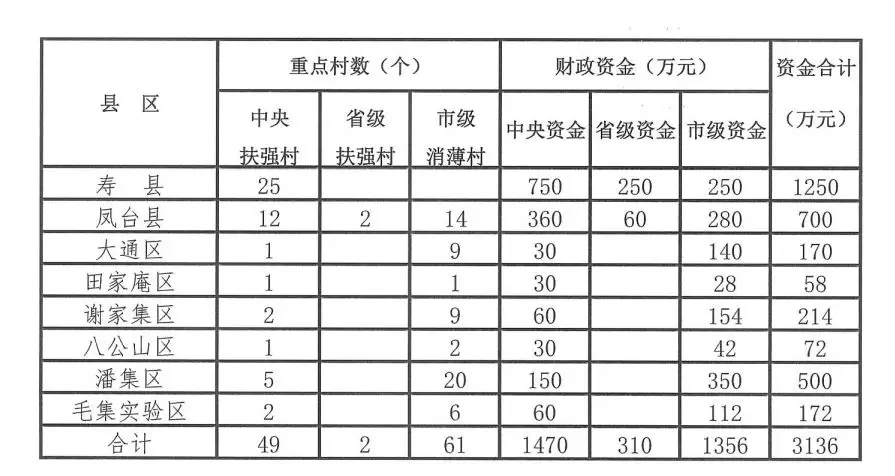 | 县 区 | 重点村数（个） | | | 财政资金（万元） | | | 资金合计（万元） |
|---|---|---|---|---|---|---|---|
| | 中央扶强村 | 省级扶强村 | 市级消薄村 | 中央资金 | 省级资金 | 市级资金 | |
| 寿 县 | 25 | | | 750 | 250 | 250 | 1250 |
| 凤台县 | 12 | 2 | 14 | 360 | 60 | 280 | 700 |
| 大通区 | 1 | | 9 | 30 | | 140 | 170 |
| 田家庵区 | 1 | | 1 | 30 | | 28 | 58 |
| 谢家集区 | 2 | | 9 | 60 | | 154 | 214 |
| 八公山区 | 1 | | 2 | 30 | | 42 | 72 |
| 潘集区 | 5 | | 20 | 150 | | 350 | 500 |
| 毛集实验区 | 2 | | 6 | 60 | | 112 | 172 |
| 合计 | 49 | 2 | 61 | 1470 | 310 | 1356 | 3136 |